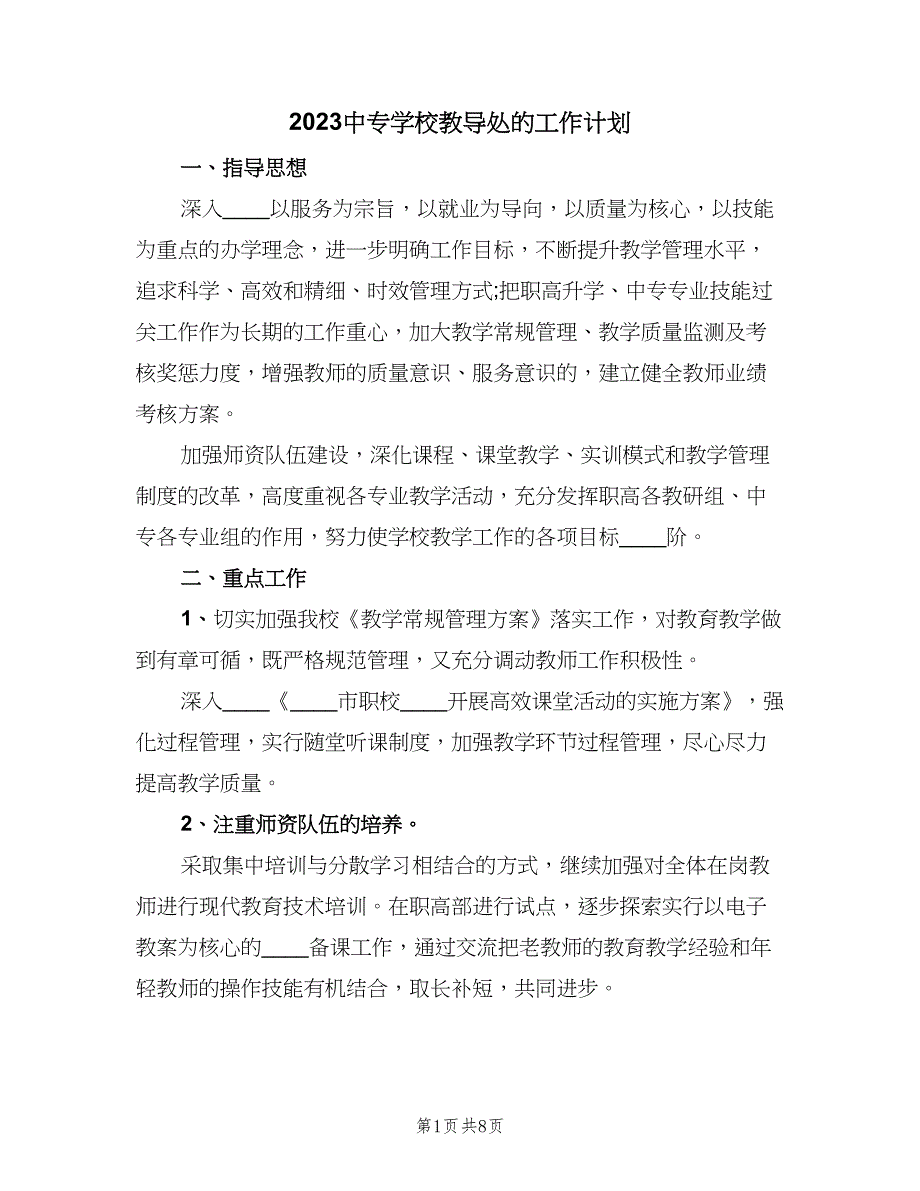 2023中专学校教导处的工作计划

一、指导思想

深入____以服务为宗旨，以就业为导向，以质量为核心，以技能为重点的办学理念，进一步明确工作目标，不断提升教学管理水平，追求科学、高效和精细、时效管理方式;把职高升学、中专专业技能过关工作作为长期的工作重心，加大教学常规管理、教学质量监测及考核奖惩力度，增强教师的质量意识、服务意识的，建立健全教师业绩考核方案。

加强师资队伍建设，深化课程、课堂教学、实训模式和教学管理制度的改革，高度重视各专业教学活动，充分发挥职高各教研组、中专各专业组的作用，努力使学校教学工作的各项目标____阶。

二、重点工作

1、切实加强我校《教学常规管理方案》落实工作，对教育教学做到有章可循，既严格规范管理，又充分调动教师工作积极性。

深入____《____市职校____开展高效课堂活动的实施方案》，强化过程管理，实行随堂听课制度，加强教学环节过程管理，尽心尽力提高教学质量。

2、注重师资队伍的培养。

采取集中培训与分散学习相结合的方式，继续加强对全体在岗教师进行现代教育技术培训。在职高部进行试点，逐步探索实行以电子教案为核心的____备课工作，通过交流把老教师的教育教学经验和年轻教师的操作技能有机结合，取长补短，共同进步。

第1页 共8页